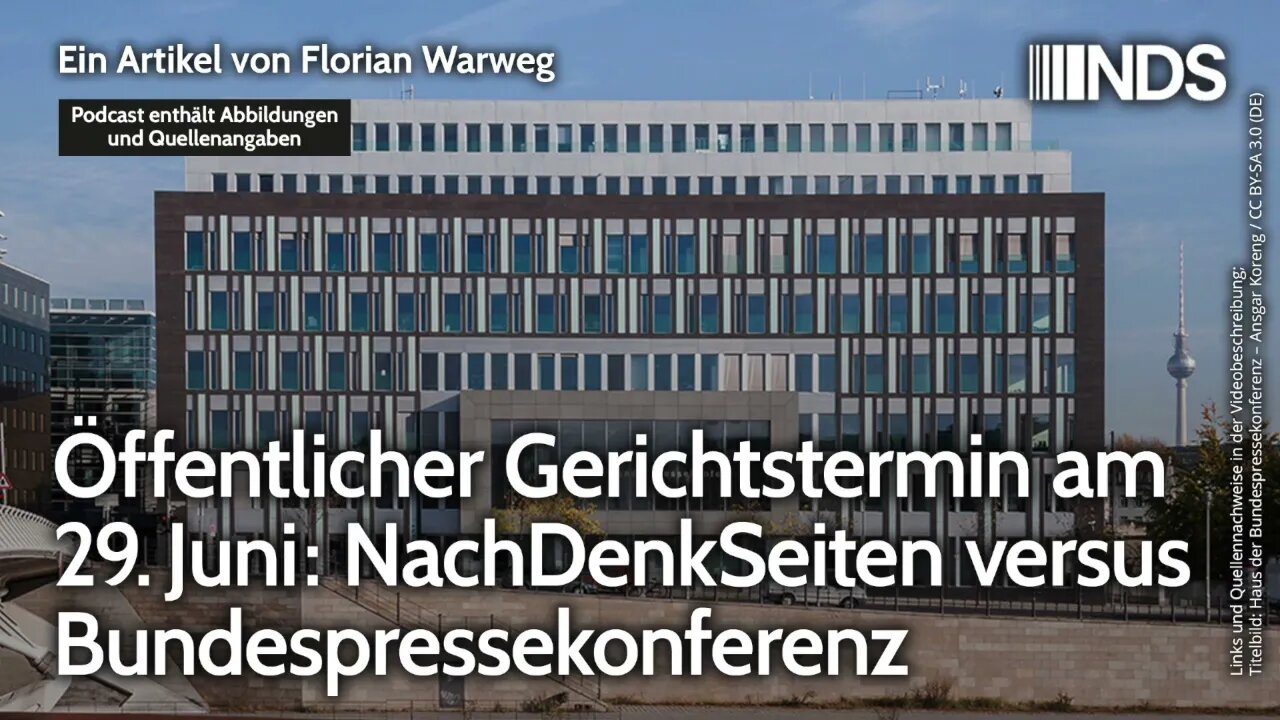 Ein Artikel von Florian Warweg

Podcast enthält Abbildungen und Quellenangaben

NDS

Öffentlicher Gerichtstermin am 29. Juni: NachDenkSeiten versus Bundespressekonferenz

Links und Quellennachweise in der Videobeschreibung;
Titelbild: Haus der Bundespressekonferenz – Ansgar Koreng / CC BY-SA 3.0 (DE)